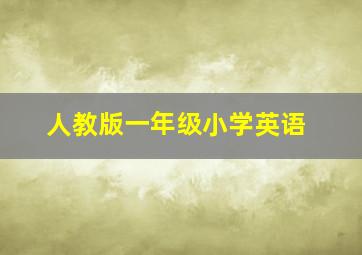 人教版一年级小学英语